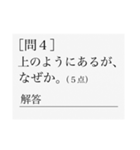 ［問４］
上のようにあるが、なぜか。（５点）

解答